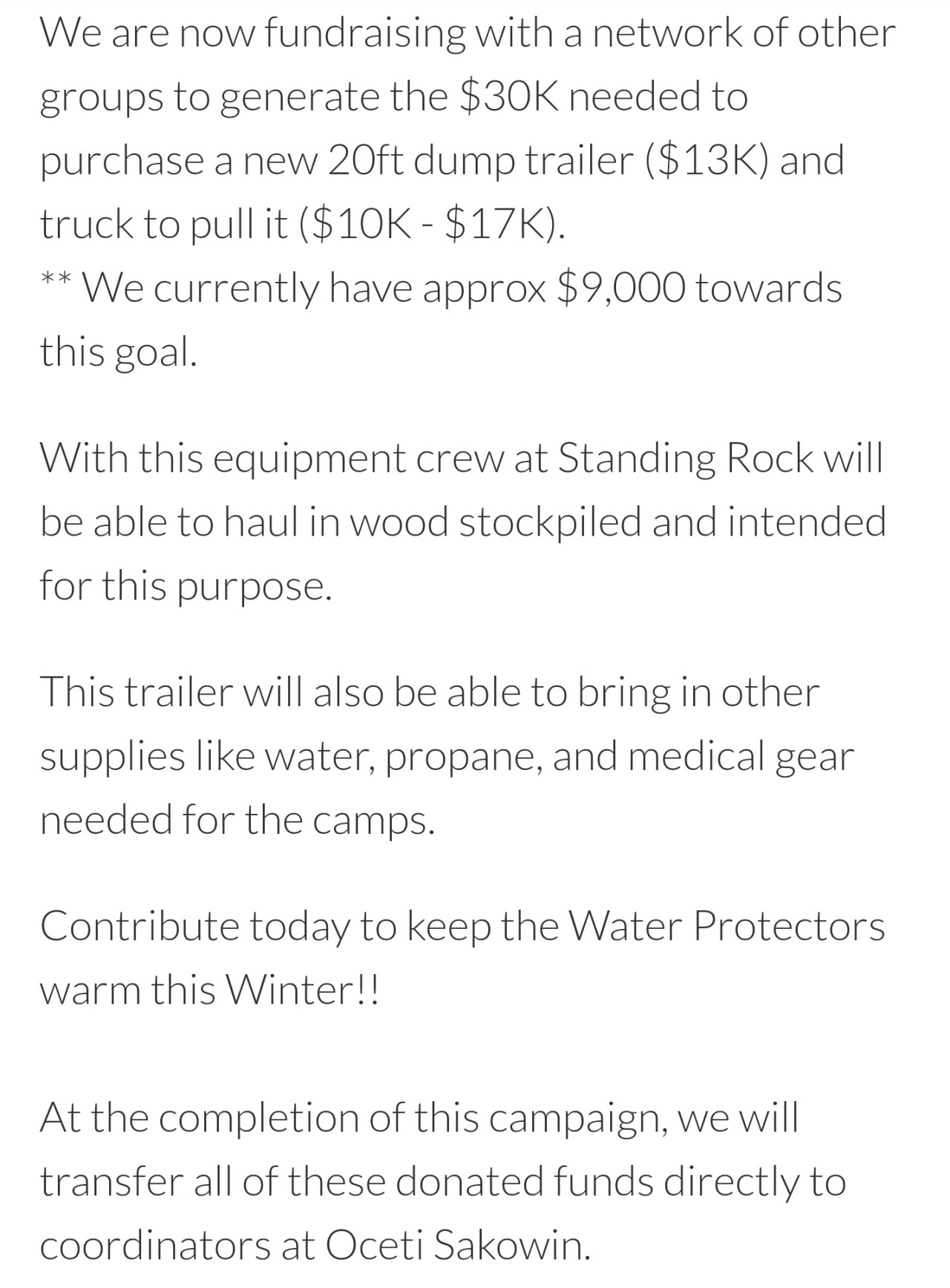 We are now fundraising with a network of other groups to generate the \$30K needed to purchase a new 20ft dump trailer (\$13K) and truck to pull it (\$10K - \$17K).
** We currently have approx \$9,000 towards this goal.

With this equipment crew at Standing Rock will be able to haul in wood stockpiled and intended for this purpose.

This trailer will also be able to bring in other supplies like water, propane, and medical gear needed for the camps.

Contribute today to keep the Water Protectors warm this Winter!!

At the completion of this campaign, we will transfer all of these donated funds directly to coordinators at Oceti Sakowin.